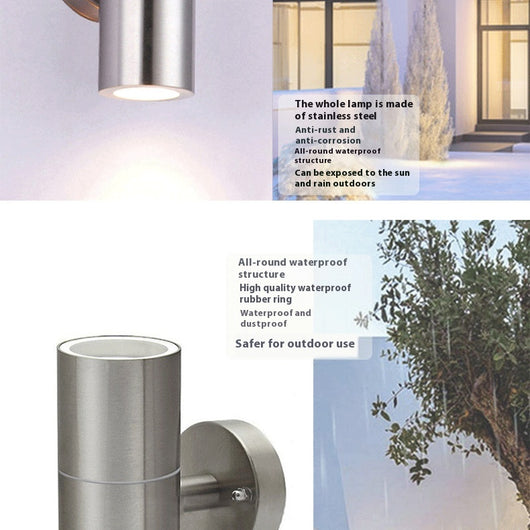 The whole lamp is made of stainless steel

Anti-rust and anti-corrosion

All-round waterproof structure

Can be exposed to the sun and rain outdoors

All-round waterproof structure

High quality waterproof rubber ring

Waterproof and dustproof

Safer for outdoor use